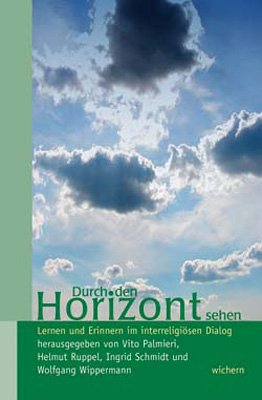 Durch den
Horizont sehen

Lernen und Erinnern im interreligiösen Dialog
herausgegeben von Vito Palmieri, Helmut Ruppel, Ingrid Schmidt und Wolfgang Wippermann

wichern